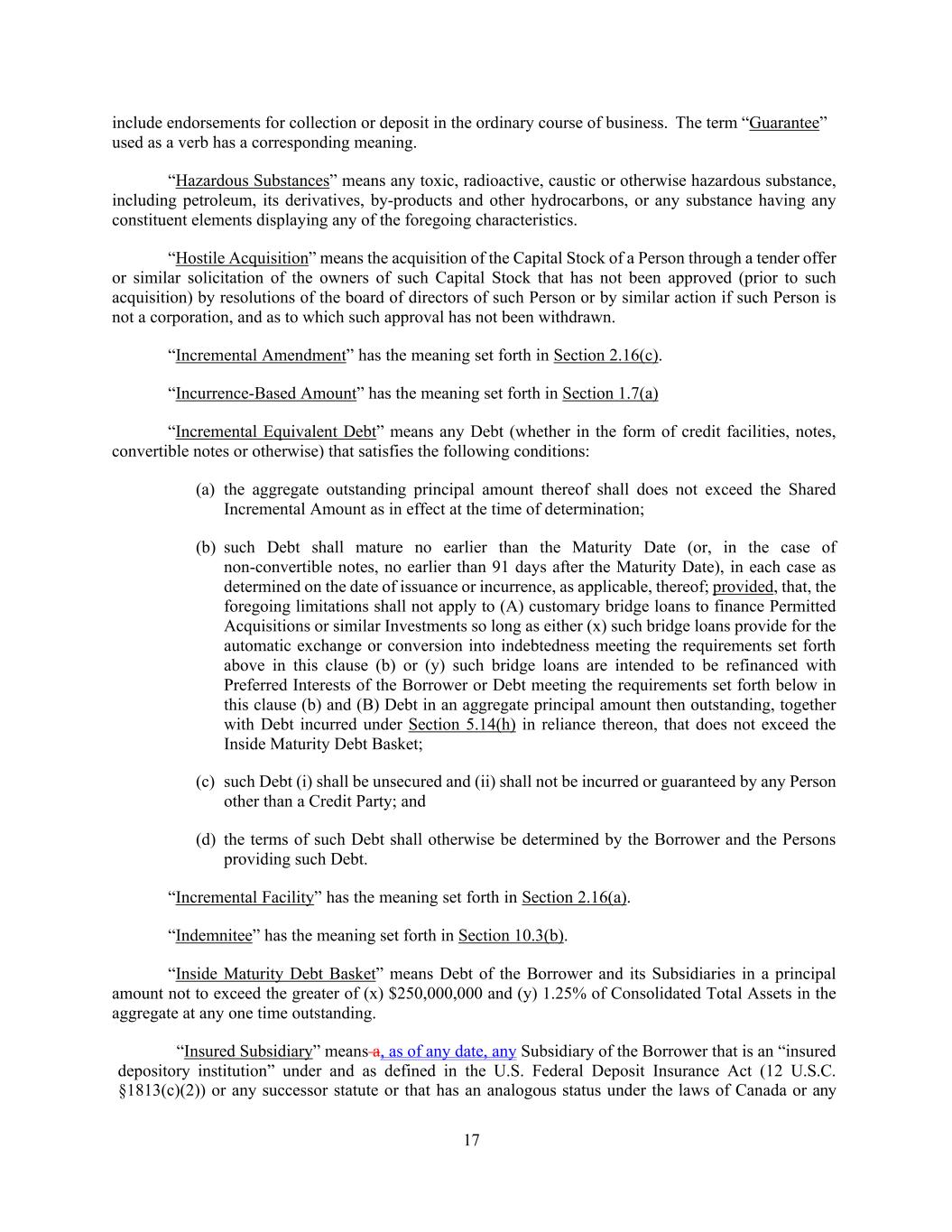 include endorsements for collection or deposit in the ordinary course of business. The term "Guarantee" used as a verb has a corresponding meaning.

"Hazardous Substances" means any toxic, radioactive, caustic or otherwise hazardous substance, including petroleum, its derivatives, by-products and other hydrocarbons, or any substance having any constituent elements displaying any of the foregoing characteristics.

"Hostile Acquisition" means the acquisition of the Capital Stock of a Person through a tender offer or similar solicitation of the owners of such Capital Stock that has not been approved (prior to such acquisition) by resolutions of the board of directors of such Person or by similar action if such Person is not a corporation, and as to which such approval has not been withdrawn.

"Incremental Amendment" has the meaning set forth in Section 2.16(c).

"Incurrence-Based Amount" has the meaning set forth in Section 1.7(a)

"Incremental Equivalent Debt" means any Debt (whether in the form of credit facilities, notes, convertible notes or otherwise) that satisfies the following conditions:

(a) the aggregate outstanding principal amount thereof shall does not exceed the Shared Incremental Amount as in effect at the time of determination;

(b) such Debt shall mature no earlier than the Maturity Date (or, in the case of non-convertible notes, no earlier than 91 days after the Maturity Date), in each case as determined on the date of issuance or incurrence, as applicable, thereof; provided, that, the foregoing limitations shall not apply to (A) customary bridge loans to finance Permitted Acquisitions or similar Investments so long as either (x) such bridge loans provide for the automatic exchange or conversion into indebtedness meeting the requirements set forth above in this clause (b) or (y) such bridge loans are intended to be refinanced with Preferred Interests of the Borrower or Debt meeting the requirements set forth below in this clause (b) and (B) Debt in an aggregate principal amount then outstanding, together with Debt incurred under Section 5.14(h) in reliance thereon, that does not exceed the Inside Maturity Debt Basket;

(c) such Debt (i) shall be unsecured and (ii) shall not be incurred or guaranteed by any Person other than a Credit Party; and

(d) the terms of such Debt shall otherwise be determined by the Borrower and the Persons providing such Debt.

"Incremental Facility" has the meaning set forth in Section 2.16(a).

"Indemnitee" has the meaning set forth in Section 10.3(b).

"Inside Maturity Debt Basket" means Debt of the Borrower and its Subsidiaries in a principal amount not to exceed the greater of (x) $250,000,000 and (y) 1.25% of Consolidated Total Assets in the aggregate at any one time outstanding.

"Insured Subsidiary" means a, as of any date, any Subsidiary of the Borrower that is an "insured depository institution" under and as defined in the U.S. Federal Deposit Insurance Act (12 U.S.C. §1813(c)(2)) or any successor statute or that has an analogous status under the laws of Canada or any

17